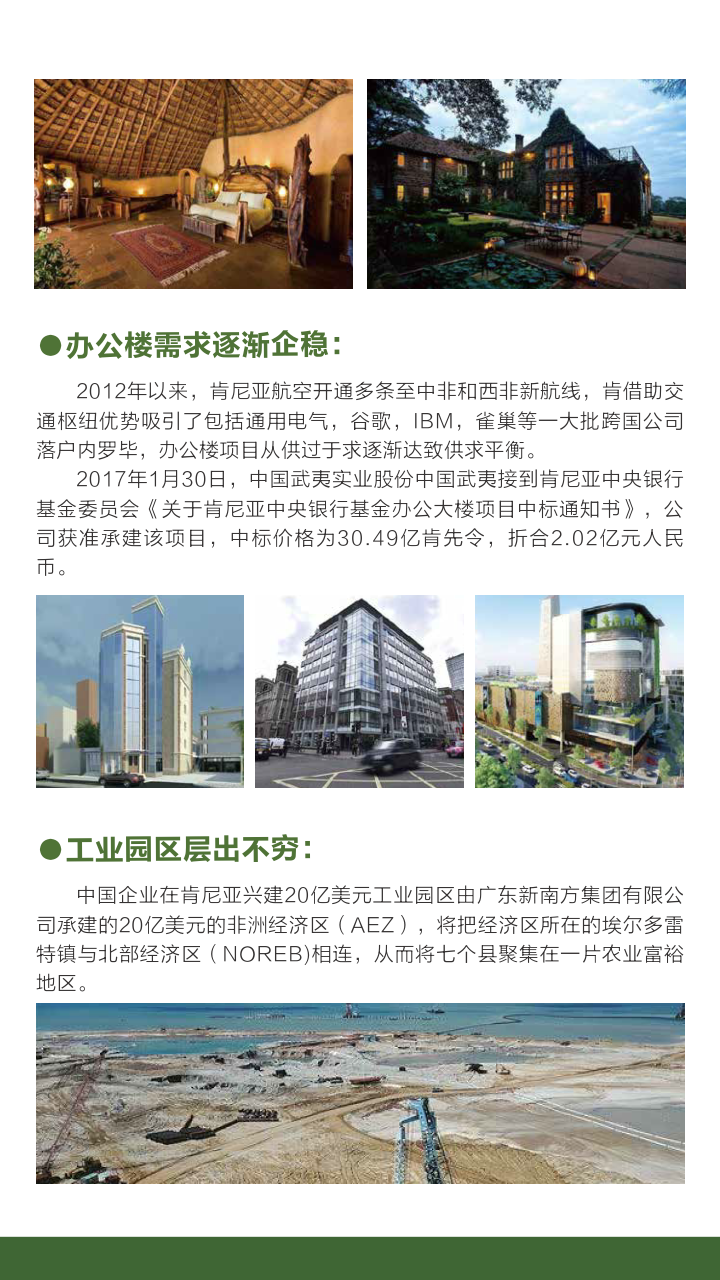 ●办公楼需求逐渐企稳：

2012年以来，肯尼亚航空开通多条至中非和西非新航线，肯借助交通枢纽优势吸引了包括通用电气，谷歌，IBM，雀巢等一大批跨国公司落户内罗毕，办公楼项目从供过于求逐渐达致供求平衡。

2017年1月30日，中国武夷实业股份中国武夷接到肯尼亚中央银行基金委员会《关于肯尼亚中央银行基金办公大楼项目中标通知书》，公司获准承建该项目，中标价格为30.49亿肯先令，折合2.02亿元人民币。

●工业园区层出不穷：

中国企业在肯尼亚兴建20亿美元工业园区由广东新南方集团有限公司承建的20亿美元的非洲经济区（AEZ），将把经济区所在的埃尔多雷特镇与北部经济区（NOREB)相连，从而将七个县聚集在一片农业富裕地区。